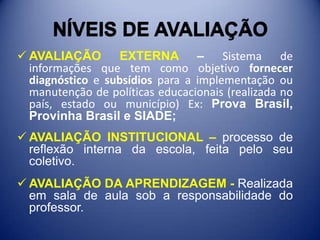 NÍVEIS DE AVALIAÇÃO

✓ AVALIAÇÃO EXTERNA – Sistema de informações que tem como objetivo fornecer diagnóstico e subsídios para a implementação ou manutenção de políticas educacionais (realizada no país, estado ou município) Ex: Prova Brasil, Provinha Brasil e SIADE;

✓ AVALIAÇÃO INSTITUCIONAL – processo de reflexão interna da escola, feita pelo seu coletivo.

✓ AVALIAÇÃO DA APRENDIZAGEM - Realizada em sala de aula sob a responsabilidade do professor.